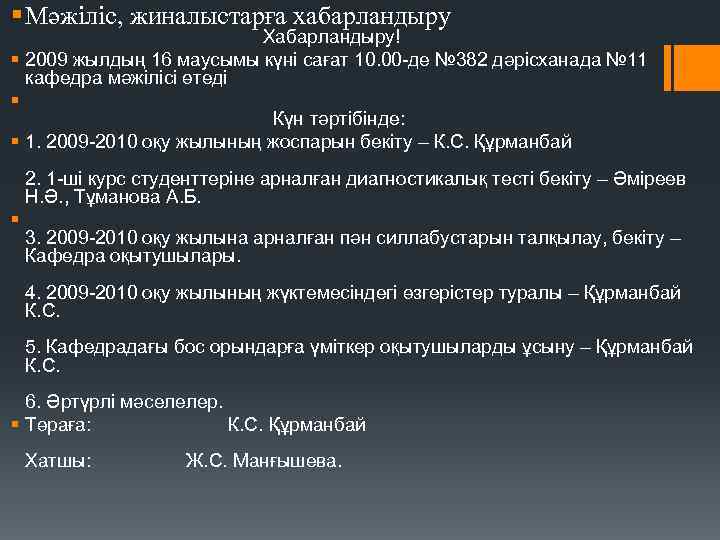 Мәжіліс, жиналыстарға хабарландыру

Хабарландыру!

2009 жылдың 16 маусымы күні сағат 10.00-де №382 дәрісханада №11 кафедра мәжілісі өтеді

Күн тәртібінде:

1. 2009-2010 оқу жылының жоспарын бекіту – К.С. Құрманбай

2. 1-ші курс студенттеріне арналған диагностикалық тесті бекіту – Әміреев Н.Ә., Тұманова А.Б.

3. 2009-2010 оқу жылына арналған пән силлабустарын талқылау, бекіту – Кафедра оқытушылары.

4. 2009-2010 оқу жылының жүктемесіндегі өзгерістер туралы – Құрманбай К.С.

5. Кафедрадағы бос орындарға үміткер оқытушыларды ұсыну – Құрманбай К.С.

6. Әртүрлі мәселелер.

Төраға: К.С. Құрманбай

Хатшы: Ж.С. Манғышева.